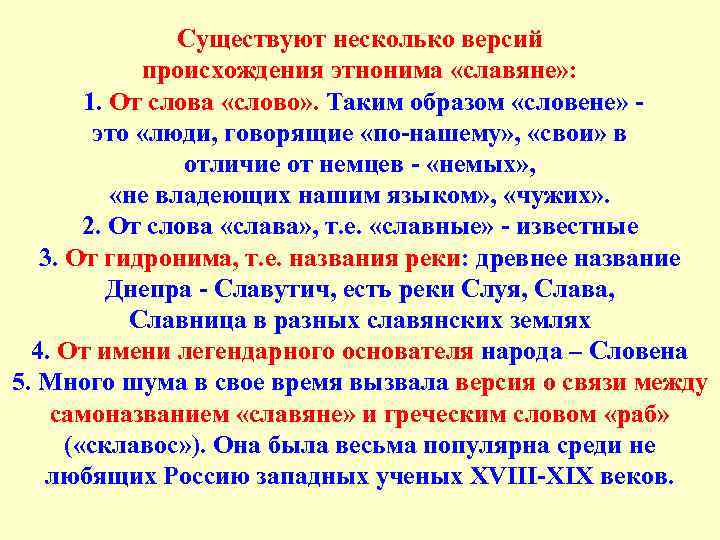 Существуют несколько версий происхождения этнонима «славяне»:

1. От слова «слово». Таким образом «словене» - это «люди, говорящие «по-нашему», «свои» в отличие от немцев - «немых», «не владеющих нашим языком», «чужих».

2. От слова «слава», т.е. «славные» - известные

3. От гидронима, т.е. названия реки: древнее название Днепра - Славутич, есть реки Слуя, Слава, Славница в разных славянских землях

4. От имени легендарного основателя народа – Словена

5. Много шума в свое время вызвала версия о связи между самоназванием «славяне» и греческим словом «раб» («склавос»). Она была весьма популярна среди не любящих Россию западных ученых XVIII-XIX веков.